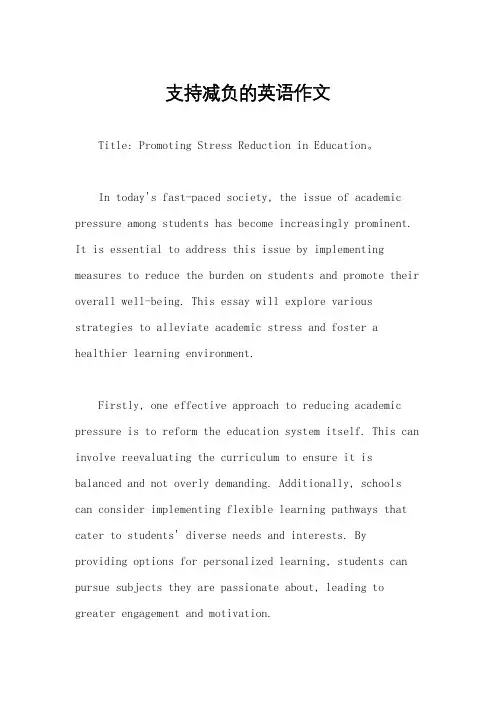 支持减负的英语作文

Title: Promoting Stress Reduction in Education。

In today's fast-paced society, the issue of academic pressure among students has become increasingly prominent. It is essential to address this issue by implementing measures to reduce the burden on students and promote their overall well-being. This essay will explore various strategies to alleviate academic stress and foster a healthier learning environment.

Firstly, one effective approach to reducing academic pressure is to reform the education system itself. This can involve reevaluating the curriculum to ensure it is balanced and not overly demanding. Additionally, schools can consider implementing flexible learning pathways that cater to students' diverse needs and interests. By providing options for personalized learning, students can pursue subjects they are passionate about, leading to greater engagement and motivation.